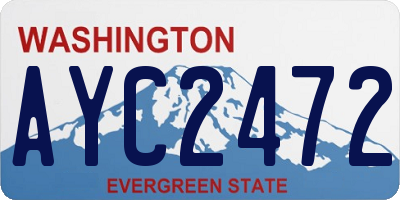 WASHINGTON

AYC2472

EVERGREEN STATE